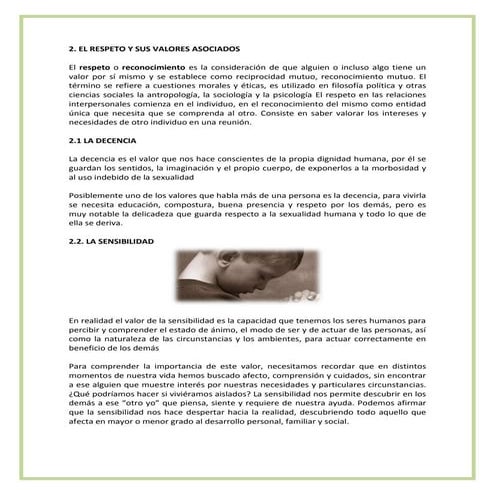 2. EL RESPETO Y SUS VALORES ASOCIADOS

El respeto o reconocimiento es la consideración de que alguien o incluso algo tiene un valor por sí mismo y se establece como reciprocidad mutuo, reconocimiento mutuo. El término se refiere a cuestiones morales y éticas, es utilizado en filosofía política y otras ciencias sociales la antropología, la sociología y la psicología El respeto en las relaciones interpersonales comienza en el individuo, en el reconocimiento del mismo como entidad única que necesita que se comprenda al otro. Consiste en saber valorar los intereses y necesidades de otro individuo en una reunión.

2.1 LA DECENCIA

La decencia es el valor que nos hace conscientes de la propia dignidad humana, por él se guardan los sentidos, la imaginación y el propio cuerpo, de exponerlos a la morbosidad y al uso indebido de la sexualidad

Posiblemente uno de los valores que habla más de una persona es la decencia, para vivirla se necesita educación, compostura, buena presencia y respeto por los demás, pero es muy notable la delicadeza que guarda respecto a la sexualidad humana y todo lo que de ella se deriva.

2.2. LA SENSIBILIDAD

En realidad el valor de la sensibilidad es la capacidad que tenemos los seres humanos para percibir y comprender el estado de ánimo, el modo de ser y de actuar de las personas, así como la naturaleza de las circunstancias y los ambientes, para actuar correctamente en beneficio de los demás

Para comprender la importancia de este valor, necesitamos recordar que en distintos momentos de nuestra vida hemos buscado afecto, comprensión y cuidados, sin encontrar a ese alguien que muestre interés por nuestras necesidades y particulares circunstancias. ¿Qué podríamos hacer si viviéramos aislados? La sensibilidad nos permite descubrir en los demás a ese "otro yo" que piensa, siente y requiere de nuestra ayuda. Podemos afirmar que la sensibilidad nos hace despertar hacia la realidad, descubriendo todo aquello que afecta en mayor o menor grado al desarrollo personal, familiar y social.